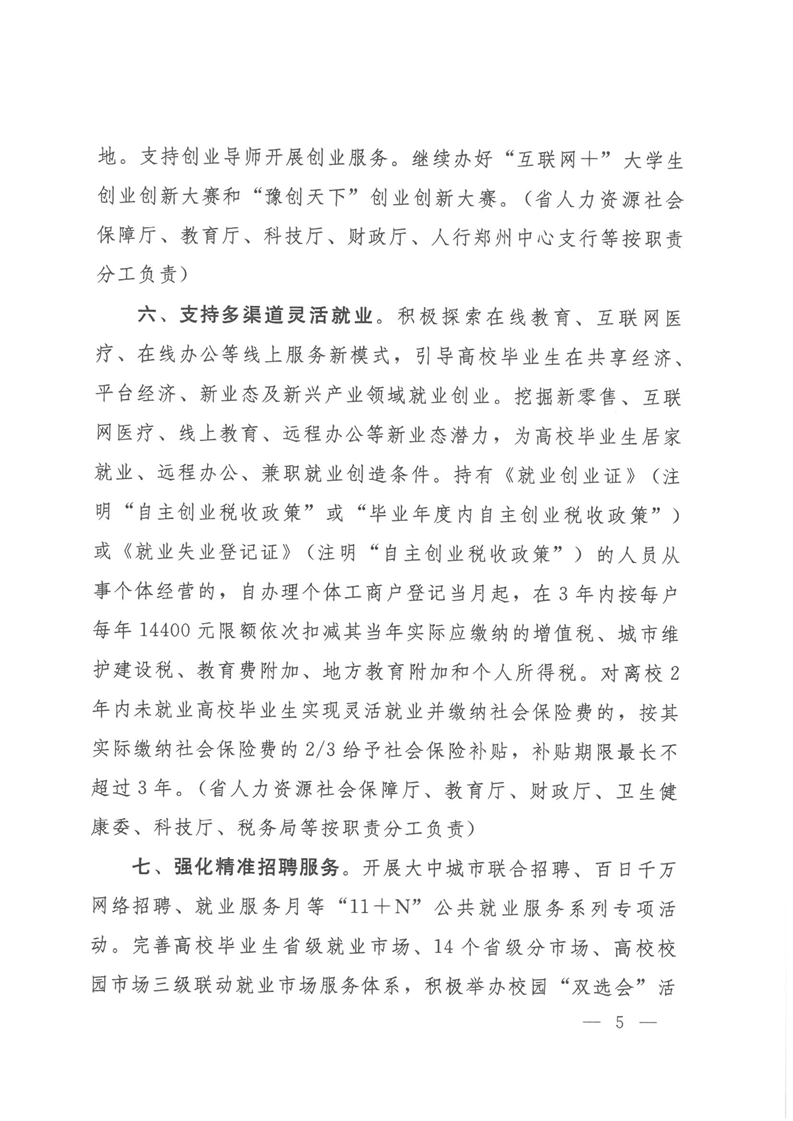 地。支持创业导师开展创业服务。继续办好“互联网+”大学生创业创新大赛和“豫创天下”创业创新大赛。（省人力资源社会保障厅、教育厅、科技厅、财政厅、人行郑州中心支行等按职责分工负责）

六、支持多渠道灵活就业。积极探索在线教育、互联网医疗、在线办公等线上服务新模式，引导高校毕业生在共享经济、平台经济、新业态及新兴产业领域就业创业。挖掘新零售、互联网医疗、线上教育、远程办公等新业态潜力，为高校毕业生居家就业、远程办公、兼职就业创造条件。持有《就业创业证》（注明“自主创业税收政策”或“毕业年度内自主创业税收政策”）或《就业失业登记证》（注明“自主创业税收政策”）的人员从事个体经营的，自办理个体工商户登记当月起，在3年内按每户每年14400元限额依次扣减其当年实际应缴纳的增值税、城市维护建设税、教育费附加、地方教育附加和个人所得税。对离校2年内未就业高校毕业生实现灵活就业并缴纳社会保险费的，按其实际缴纳社会保险费的2/3给予社会保险补贴，补贴期限最长不超过3年。（省人力资源社会保障厅、教育厅、财政厅、卫生健康委、科技厅、税务局等按职责分工负责）

七、强化精准招聘服务。开展大中城市联合招聘、百日千万网络招聘、就业服务月等“11+N”公共就业服务系列专项活动。完善高校毕业生省级就业市场、14个省级分市场、高校校园市场三级联动就业市场服务体系，积极举办校园“双选会”活

— 5 —